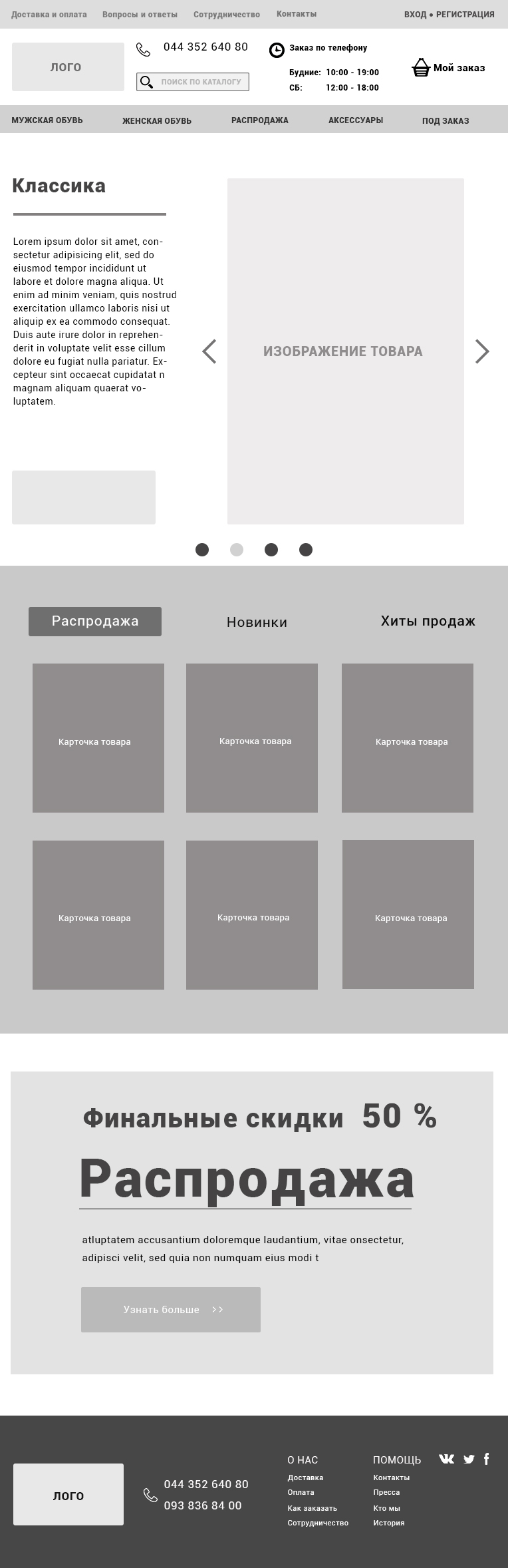 Доставка и оплата Вопросы и ответы Сотрудничество Контакты

ВХОД • РЕГИСТРАЦИЯ

ЛОГО

044 352 640 80

ПОИСК ПО КАТАЛОГУ

Заказ по телефону

Будние: 10:00 - 19:00
СБ: 12:00 - 18:00

Мой заказ

МУЖСКАЯ ОБУВЬ ЖЕНСКАЯ ОБУВЬ РАСПРОДАЖА АКСЕССУАРЫ ПОД ЗАКАЗ

Классика

Lorem ipsum dolor sit amet, consectetur adipisicing elit, sed do eiusmod tempor incididunt ut labore et dolore magna aliqua. Ut enim ad minim veniam, quis nostrud exercitation ullamco laboris nisi ut aliquip ex ea commodo consequat. Duis aute irure dolor in reprehenderit in voluptate velit esse cillum dolore eu fugiat nulla pariatur. Excepteur sint occaecat cupidatat n magnam aliquam quaerat voluptatem.

ИЗОБРАЖЕНИЕ ТОВАРА

Распродажа Новинки Хиты продаж

Карточка товара
Карточка товара
Карточка товара
Карточка товара
Карточка товара
Карточка товара

Финальные скидки 50 %

Распродажа

atluptatem accusantium doloremque laudantium, vitae onsectetur, adipisci velit, sed quia non numquam eius modi t

Узнать больше >>

ЛОГО

044 352 640 80
093 836 84 00

О НАС
Доставка
Оплата
Как заказать
Сотрудничество

ПОМОЩЬ
Контакты
Пресса
Кто мы
История